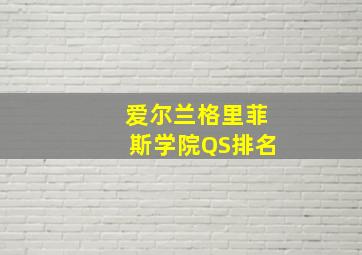 爱尔兰格里菲斯学院QS排名